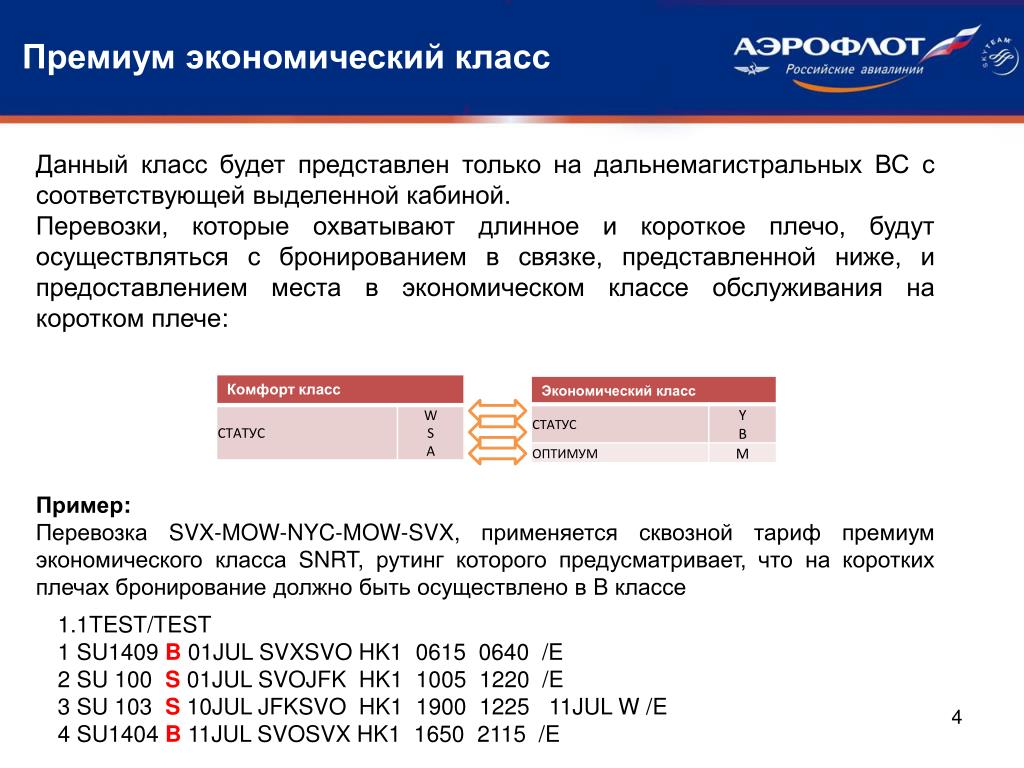 Премиум экономический класс

АЭРОФЛОТ
Российские авиалинии

SKYTEAM

Данный класс будет представлен только на дальнемагистральных ВС с соответствующей выделенной кабиной.
Перевозки, которые охватывают длинное и короткое плечо, будут осуществляться с бронированием в связке, представленной ниже, и предоставлением места в экономическом классе обслуживания на коротком плече:

| Комфорт класс | |
|---|---|
| СТАТУС | W S A |

| Экономический класс | |
|---|---|
| СТАТУС | Y B |
| ОПТИМУМ | M |

Пример:
Перевозка SVX-MOW-NYC-MOW-SVX, применяется сквозной тариф премиум экономического класса SNRT, рутинг которого предусматривает, что на коротких плечах бронирование должно быть осуществлено в В классе

1.1TEST/TEST
1 SU1409 B 01JUL SVXSVO HK1 0615 0640 /E
2 SU 100 S 01JUL SVOJFK HK1 1005 1220 /E
3 SU 103 S 10JUL JFKSVO HK1 1900 1225 11JUL W /E
4 SU1404 B 11JUL SVOSVX HK1 1650 2115 /E

4